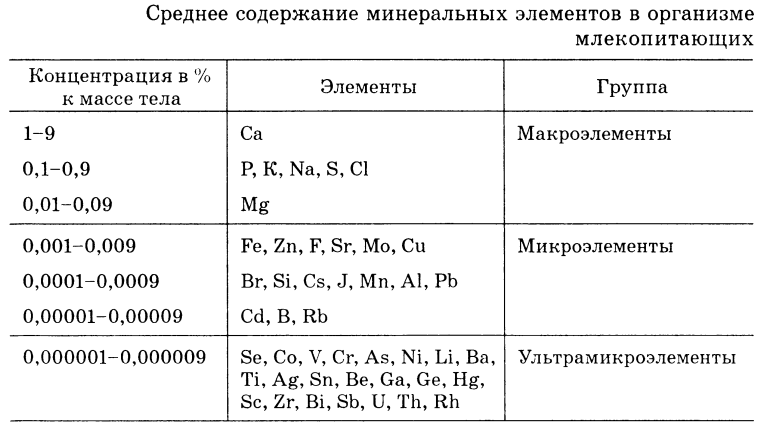 Среднее содержание минеральных элементов в организме млекопитающих

| Концентрация в % к массе тела | Элементы | Группа |
|---|---|---|
| 1–9 | Ca | Макроэлементы |
| 0,1–0,9 | P, K, Na, S, Cl | |
| 0,01–0,09 | Mg | |
| 0,001–0,009 | Fe, Zn, F, Sr, Mo, Cu | Микроэлементы |
| 0,0001–0,0009 | Br, Si, Cs, J, Mn, Al, Pb | |
| 0,00001–0,00009 | Cd, B, Rb | |
| 0,000001–0,000009 | Se, Co, V, Cr, As, Ni, Li, Ba, Ti, Ag, Sn, Be, Ga, Ge, Hg, Sc, Zr, Bi, Sb, U, Th, Rh | Ультрамикроэлементы |